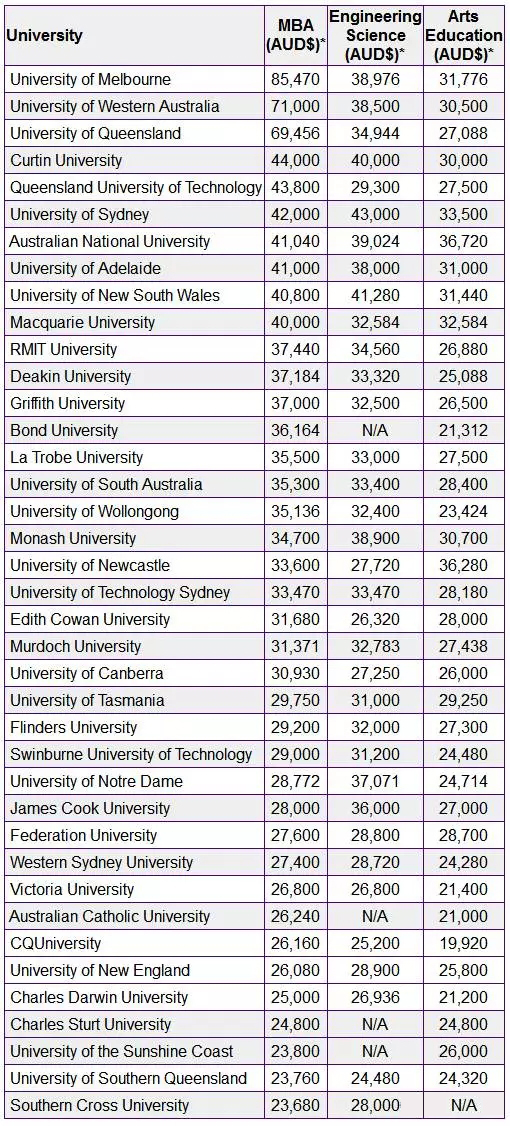 | University | MBA (AUD$)* | Engineering Science (AUD$)* | Arts Education (AUD$)* |
|---|---|---|---|
| University of Melbourne | 85,470 | 38,976 | 31,776 |
| University of Western Australia | 71,000 | 38,500 | 30,500 |
| University of Queensland | 69,456 | 34,944 | 27,088 |
| Curtin University | 44,000 | 40,000 | 30,000 |
| Queensland University of Technology | 43,800 | 29,300 | 27,500 |
| University of Sydney | 42,000 | 43,000 | 33,500 |
| Australian National University | 41,040 | 39,024 | 36,720 |
| University of Adelaide | 41,000 | 38,000 | 31,000 |
| University of New South Wales | 40,800 | 41,280 | 31,440 |
| Macquarie University | 40,000 | 32,584 | 32,584 |
| RMIT University | 37,440 | 34,560 | 26,880 |
| Deakin University | 37,184 | 33,320 | 25,088 |
| Griffith University | 37,000 | 32,500 | 26,500 |
| Bond University | 36,164 | N/A | 21,312 |
| La Trobe University | 35,500 | 33,000 | 27,500 |
| University of South Australia | 35,300 | 33,400 | 28,400 |
| University of Wollongong | 35,136 | 32,400 | 23,424 |
| Monash University | 34,700 | 38,900 | 30,700 |
| University of Newcastle | 33,600 | 27,720 | 36,280 |
| University of Technology Sydney | 33,470 | 33,470 | 28,180 |
| Edith Cowan University | 31,680 | 26,320 | 28,000 |
| Murdoch University | 31,371 | 32,783 | 27,438 |
| University of Canberra | 30,930 | 27,250 | 26,000 |
| University of Tasmania | 29,750 | 31,000 | 29,250 |
| Flinders University | 29,200 | 32,000 | 27,300 |
| Swinburne University of Technology | 29,000 | 31,200 | 24,480 |
| University of Notre Dame | 28,772 | 37,071 | 24,714 |
| James Cook University | 28,000 | 36,000 | 27,000 |
| Federation University | 27,600 | 28,800 | 28,700 |
| Western Sydney University | 27,400 | 28,720 | 24,280 |
| Victoria University | 26,800 | 26,800 | 21,400 |
| Australian Catholic University | 26,240 | N/A | 21,000 |
| CQUniversity | 26,160 | 25,200 | 19,920 |
| University of New England | 26,080 | 28,900 | 25,800 |
| Charles Darwin University | 25,000 | 26,936 | 21,200 |
| Charles Sturt University | 24,800 | N/A | 24,800 |
| University of the Sunshine Coast | 23,800 | N/A | 26,000 |
| University of Southern Queensland | 23,760 | 24,480 | 24,320 |
| Southern Cross University | 23,680 | 28,000 | N/A |